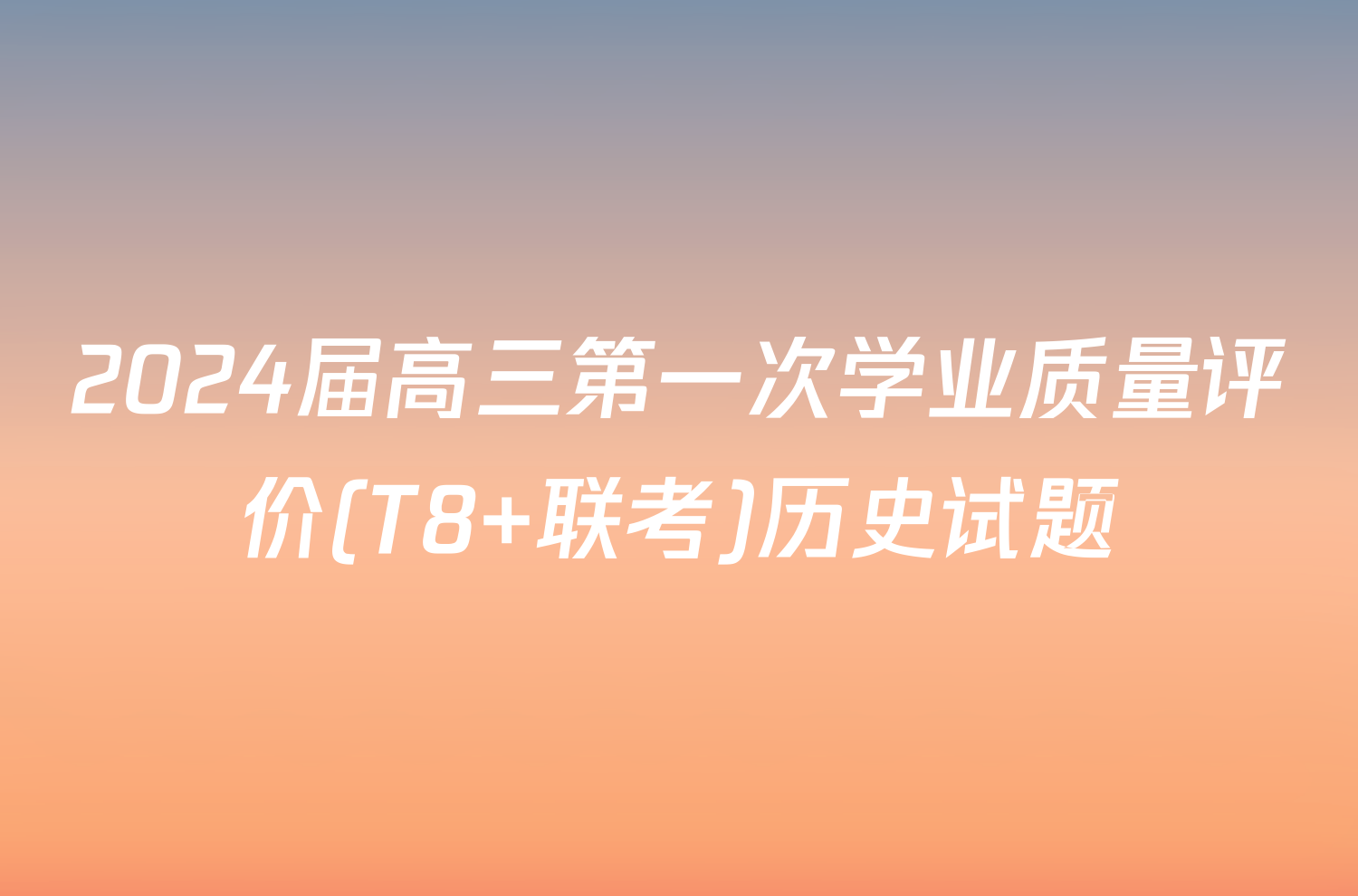 2024届高三第一次学业质量评价(T8+联考)历史试题